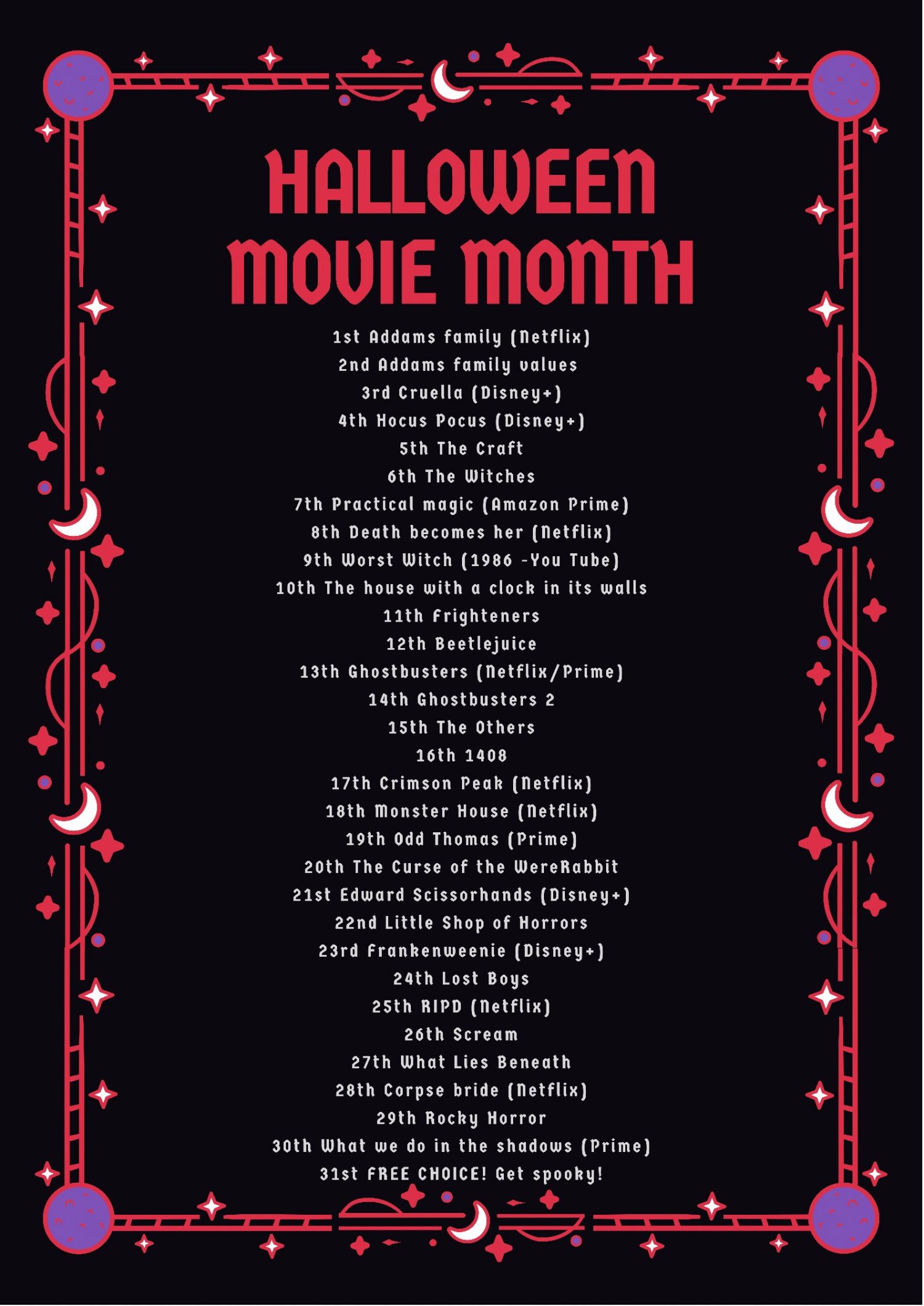 HALLOWEEN MOVIE MONTH

1st Addams family (Netflix)
2nd Addams family values
3rd Cruella (Disney+)
4th Hocus Pocus (Disney+)
5th The Craft
6th The Witches
7th Practical magic (Amazon Prime)
8th Death becomes her (Netflix)
9th Worst Witch (1986 -You Tube)
10th The house with a clock in its walls
11th Frighteners
12th Beetlejuice
13th Ghostbusters (Netflix/Prime)
14th Ghostbusters 2
15th The Others
16th 1408
17th Crimson Peak (Netflix)
18th Monster House (Netflix)
19th Odd Thomas (Prime)
20th The Curse of the WereRabbit
21st Edward Scissorhands (Disney+)
22nd Little Shop of Horrors
23rd Frankenweenie (Disney+)
24th Lost Boys
25th RIPD (Netflix)
26th Scream
27th What Lies Beneath
28th Corpse bride (Netflix)
29th Rocky Horror
30th What we do in the shadows (Prime)
31st FREE CHOICE! Get spooky!